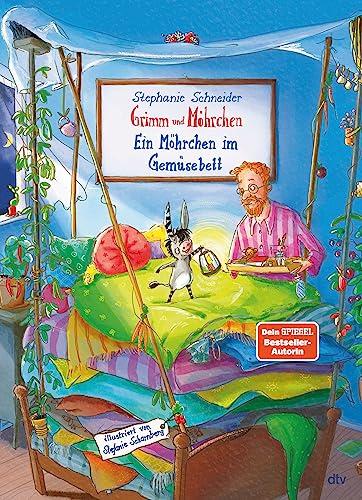 Stephanie Schneider
Grimm und Möhrchen
Ein Möhrchen im Gemüsebett

Dein SPIEGEL Bestseller-Autorin

illustriert von Stefanie Scharnberg

dtv